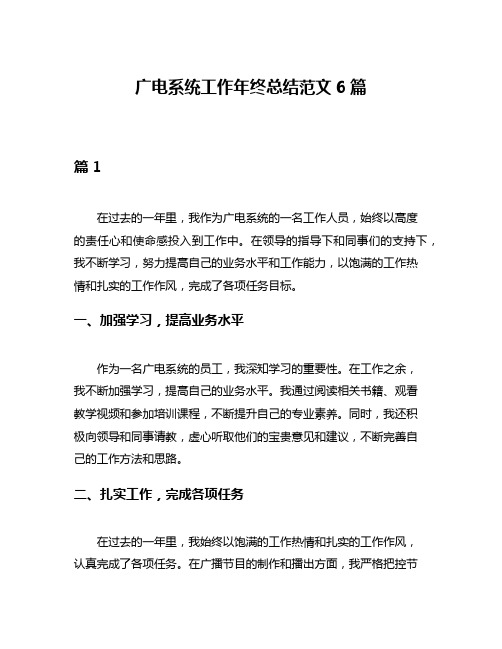 广电系统工作年终总结范文 6 篇

篇 1

在过去的一年里，我作为广电系统的一名工作人员，始终以高度的责任心和使命感投入到工作中。在领导的指导下和同事们的支持下，我不断学习，努力提高自己的业务水平和工作能力，以饱满的工作热情和扎实的工作作风，完成了各项任务目标。

一、加强学习，提高业务水平

作为一名广电系统的员工，我深知学习的重要性。在工作之余，我不断加强学习，提高自己的业务水平。我通过阅读相关书籍、观看教学视频和参加培训课程，不断提升自己的专业素养。同时，我还积极向领导和同事请教，虚心听取他们的宝贵意见和建议，不断完善自己的工作方法和思路。

二、扎实工作，完成各项任务

在过去的一年里，我始终以饱满的工作热情和扎实的工作作风，认真完成了各项任务。在广播节目的制作和播出方面，我严格把控节